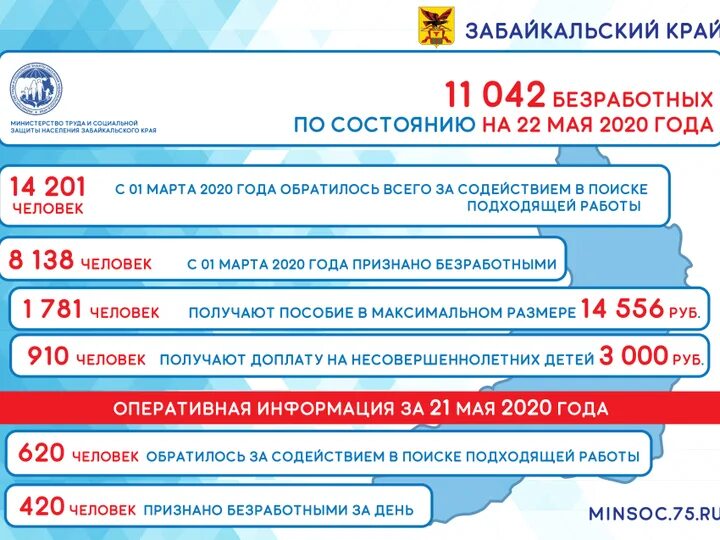 ЗАБАЙКАЛЬСКИЙ КРАЙ

МИНИСТЕРСТВО ТРУДА И СОЦИАЛЬНОЙ ЗАЩИТЫ НАСЕЛЕНИЯ ЗАБАЙКАЛЬСКОГО КРАЯ

11 042 БЕЗРАБОТНЫХ
ПО СОСТОЯНИЮ НА 22 МАЯ 2020 ГОДА

14 201 ЧЕЛОВЕК С 01 МАРТА 2020 ГОДА ОБРАТИЛОСЬ ВСЕГО ЗА СОДЕЙСТВИЕМ В ПОИСКЕ ПОДХОДЯЩЕЙ РАБОТЫ

8 138 ЧЕЛОВЕК С 01 МАРТА 2020 ГОДА ПРИЗНАНО БЕЗРАБОТНЫМИ

1 781 ЧЕЛОВЕК ПОЛУЧАЮТ ПОСОБИЕ В МАКСИМАЛЬНОМ РАЗМЕРЕ 14 556 РУБ.

910 ЧЕЛОВЕК ПОЛУЧАЮТ ДОПЛАТУ НА НЕСОВЕРШЕННОЛЕТНИХ ДЕТЕЙ 3 000 РУБ.

ОПЕРАТИВНАЯ ИНФОРМАЦИЯ ЗА 21 МАЯ 2020 ГОДА

620 ЧЕЛОВЕК ОБРАТИЛОСЬ ЗА СОДЕЙСТВИЕМ В ПОИСКЕ ПОДХОДЯЩЕЙ РАБОТЫ

420 ЧЕЛОВЕК ПРИЗНАНО БЕЗРАБОТНЫМИ ЗА ДЕНЬ

MINSOC.75.RU